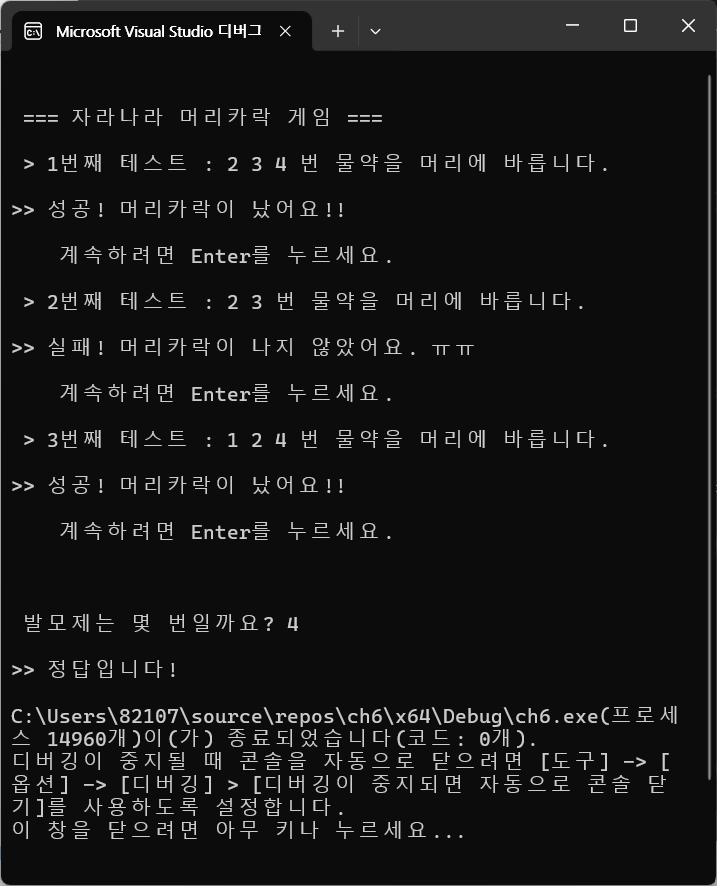 Microsoft Visual Studio 디버그

=== 자라나라 머리카락 게임 ===

> 1번째 테스트 : 2 3 4 번 물약을 머리에 바릅니다.

>> 성공! 머리카락이 났어요!!

계속하려면 Enter를 누르세요.

> 2번째 테스트 : 2 3 번 물약을 머리에 바릅니다.

>> 실패! 머리카락이 나지 않았어요. ㅠㅠ

계속하려면 Enter를 누르세요.

> 3번째 테스트 : 1 2 4 번 물약을 머리에 바릅니다.

>> 성공! 머리카락이 났어요!!

계속하려면 Enter를 누르세요.

발모제는 몇 번일까요? 4

>> 정답입니다!

C:\Users\82107\source\repos\ch6\x64\Debug\ch6.exe(프로세스 14960개)이(가) 종료되었습니다(코드: 0개).
디버깅이 중지될 때 콘솔을 자동으로 닫으려면 [도구] -> [옵션] -> [디버깅] > [디버깅이 중지되면 자동으로 콘솔 닫기]를 사용하도록 설정합니다.
이 창을 닫으려면 아무 키나 누르세요...